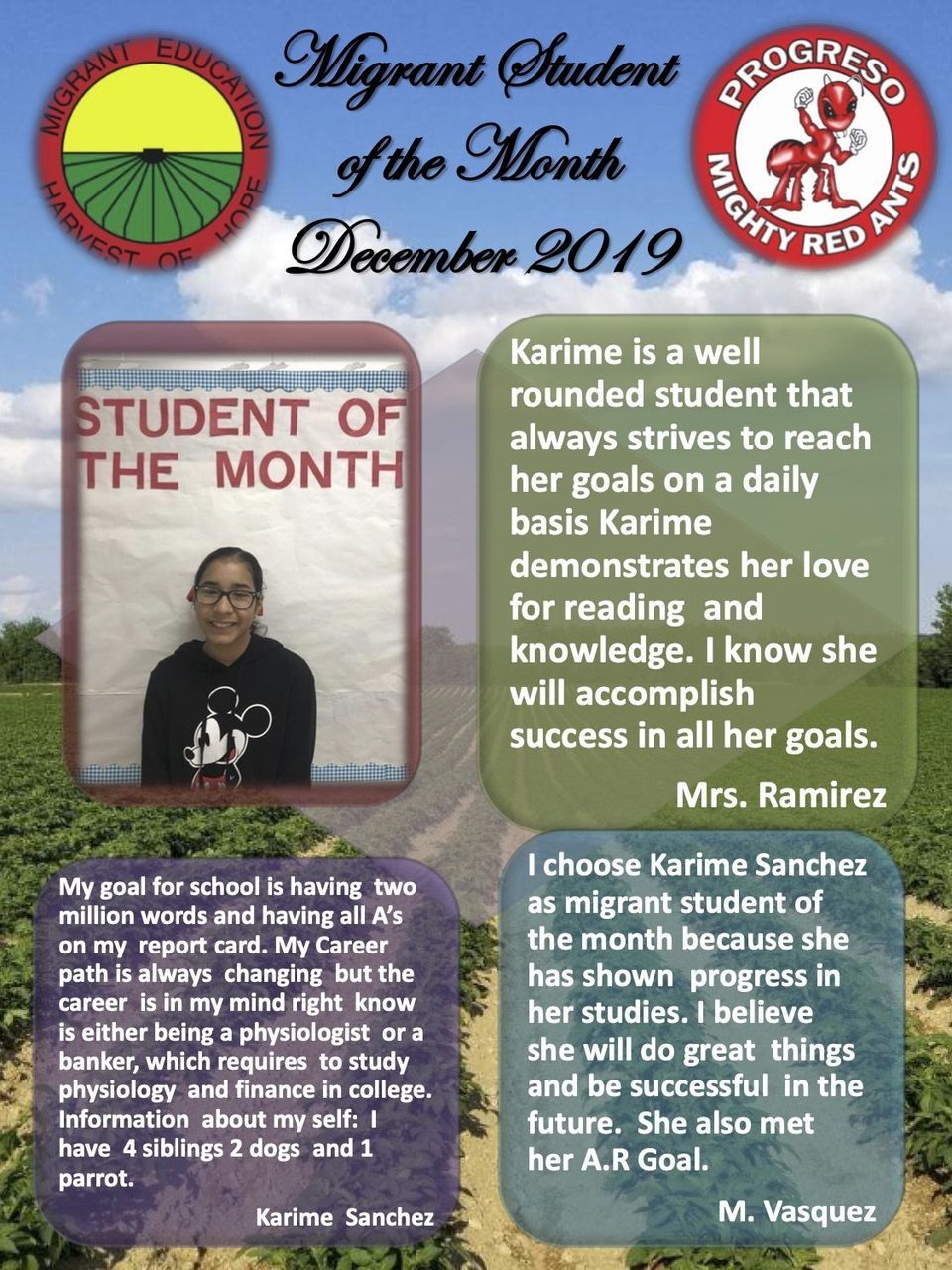 MIGRANT EDUCATION
HARVEST OF HOPE

Migrant Student of the Month December 2019

PROGRESO
MIGHTY RED ANTS

STUDENT OF THE MONTH

Karime is a well rounded student that always strives to reach her goals on a daily basis Karime demonstrates her love for reading and knowledge. I know she will accomplish success in all her goals.

Mrs. Ramirez

My goal for school is having two million words and having all A's on my report card. My Career path is always changing but the career is in my mind right know is either being a physiologist or a banker, which requires to study physiology and finance in college. Information about my self: I have 4 siblings 2 dogs and 1 parrot.

Karime Sanchez

I choose Karime Sanchez as migrant student of the month because she has shown progress in her studies. I believe she will do great things and be successful in the future. She also met her A.R Goal.

M. Vasquez